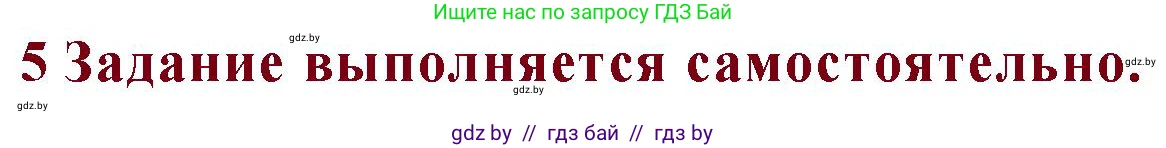 Ищите нас по запросу ГДЗ Бай

gdz.by

5 Задание выполняется самостоятельно.

gdz.by

gdz.by

gdz.by

gdz by // гдз бай // гдз by